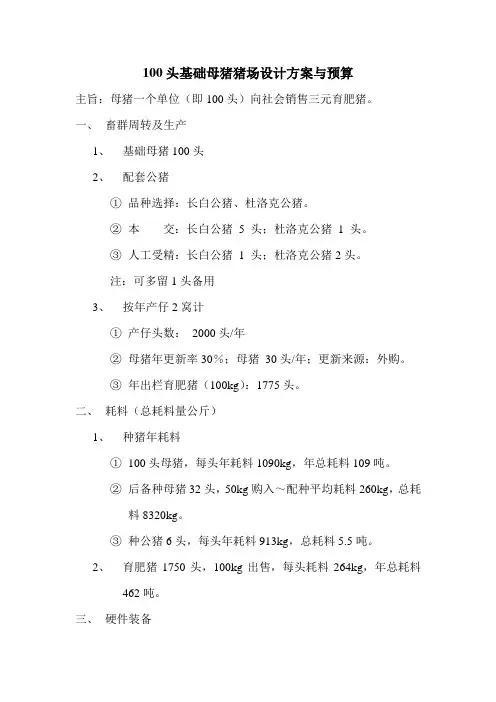 100头基础母猪猪场设计方案与预算

主旨：母猪一个单位（即100头）向社会销售三元育肥猪。

一、 畜群周转及生产

1、 基础母猪100头

2、 配套公猪

① 品种选择：长白公猪、杜洛克公猪。

② 本　　交：长白公猪 5 头；杜洛克公猪 1 头。

③ 人工受精：长白公猪 1 头；杜洛克公猪2头。

注：可多留1头备用

3、 按年产仔2窝计

① 产仔头数： 2000头/年

② 母猪年更新率30%；母猪 30头/年；更新来源：外购。

③ 年出栏育肥猪（100kg）：1775头。

二、 耗料（总耗料量公斤）

1、 种猪年耗料

① 100头母猪，每头年耗料1090kg，年总耗料109吨。

② 后备种母猪32头，50kg购入～配种平均耗料260kg，总耗料8320kg。

③ 种公猪6头，每头年耗料913kg，总耗料5.5吨。

2、 育肥猪1750头，100kg出售，每头耗料264kg，年总耗料462吨。

三、 硬件装备